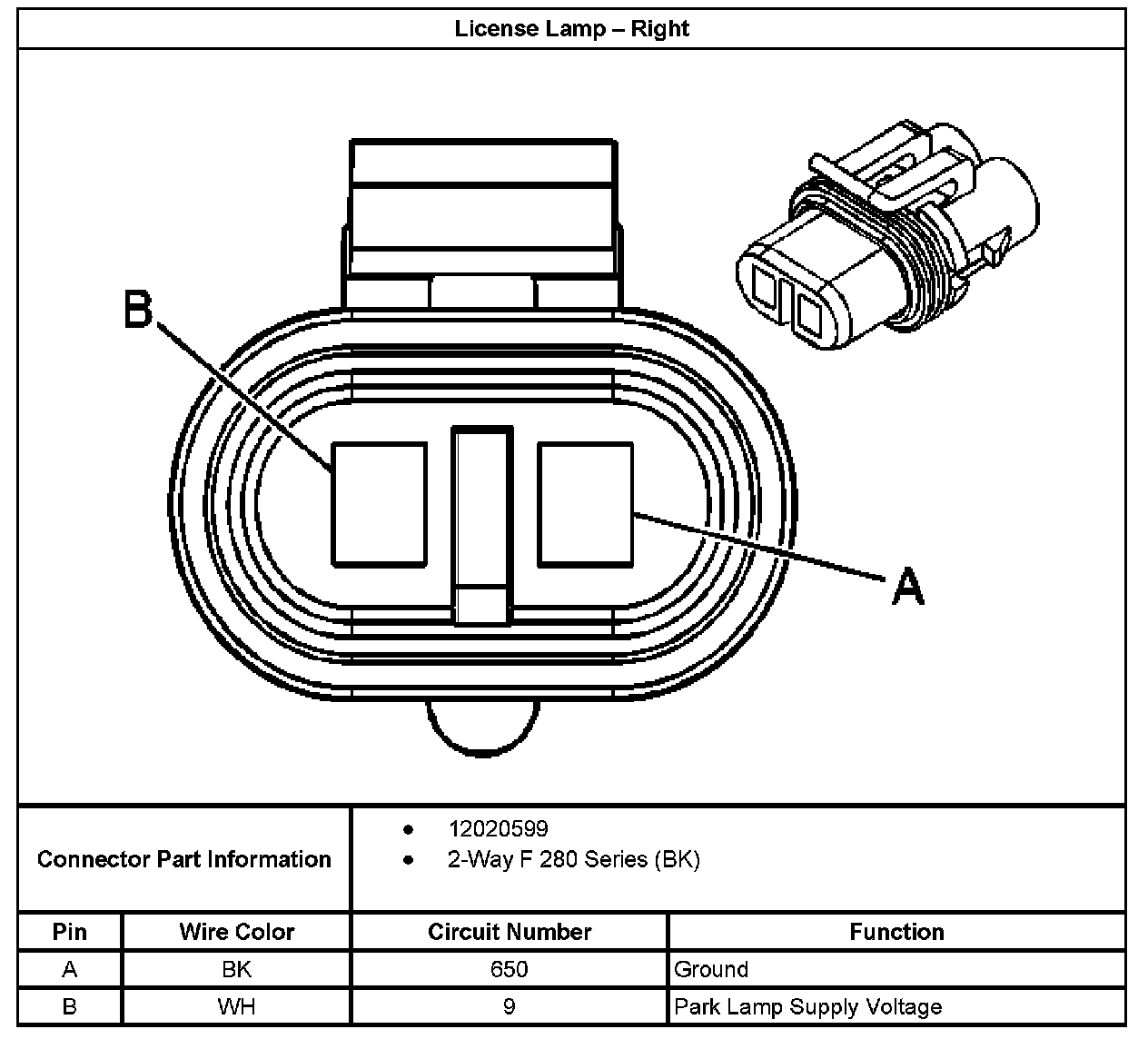 License Lamp – Right

B

A

Connector Part Information

- 12020599
- 2-Way F 280 Series (BK)

| Pin | Wire Color | Circuit Number | Function |
|---|---|---|---|
| A | BK | 650 | Ground |
| B | WH | 9 | Park Lamp Supply Voltage |